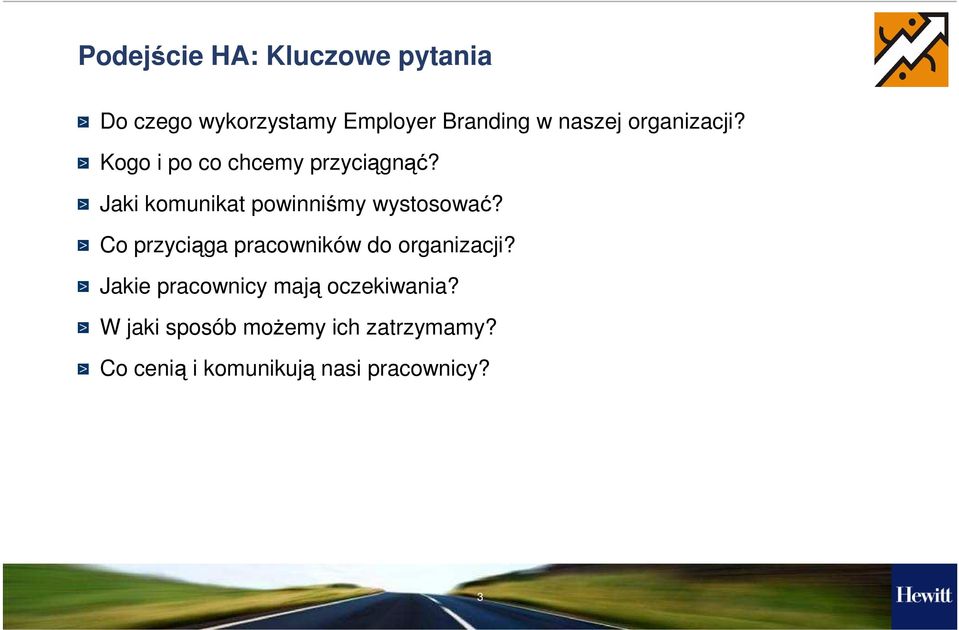 Podejście HA: Kluczowe pytania

Do czego wykorzystamy Employer Branding w naszej organizacji?

Kogo i po co chcemy przyciągnąć?

Jaki komunikat powinniśmy wystosować?

Co przyciąga pracowników do organizacji?

Jakie pracownicy mają oczekiwania?

W jaki sposób możemy ich zatrzymamy?

Co cenią i komunikują nasi pracownicy?

3

Hewitt